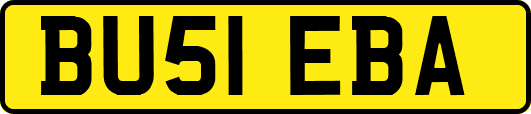 BU51 EBA